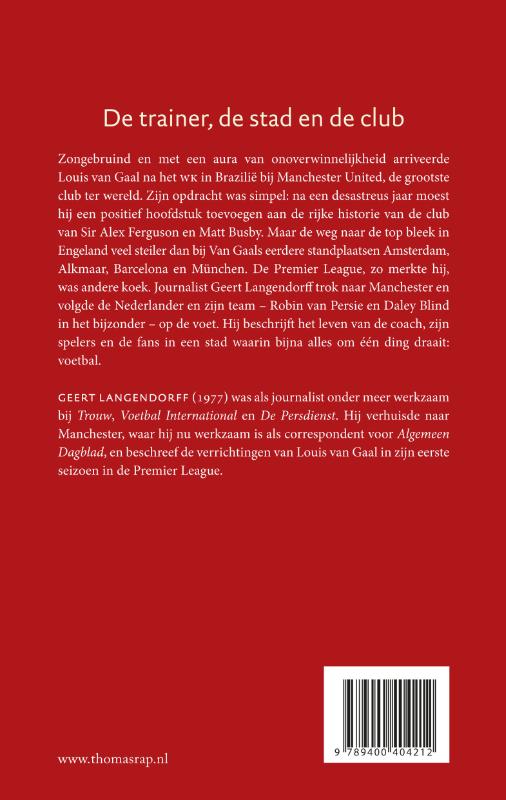 De trainer, de stad en de club

Zongebruind en met een aura van onoverwinnelijkheid arriveerde Louis van Gaal na het WK in Brazilië bij Manchester United, de grootste club ter wereld. Zijn opdracht was simpel: na een desastreus jaar moest hij een positief hoofdstuk toevoegen aan de rijke historie van de club van Sir Alex Ferguson en Matt Busby. Maar de weg naar de top bleek in Engeland veel steiler dan bij Van Gaals eerdere standplaatsen Amsterdam, Alkmaar, Barcelona en München. De Premier League, zo merkte hij, was andere koek. Journalist Geert Langendorff trok naar Manchester en volgde de Nederlander en zijn team – Robin van Persie en Daley Blind in het bijzonder – op de voet. Hij beschrijft het leven van de coach, zijn spelers en de fans in een stad waarin bijna alles om één ding draait: voetbal.

GEERT LANGENDORFF (1977) was als journalist onder meer werkzaam bij Trouw, Voetbal International en De Persdienst. Hij verhuisde naar Manchester, waar hij nu werkzaam is als correspondent voor Algemeen Dagblad, en beschreef de verrichtingen van Louis van Gaal in zijn eerste seizoen in de Premier League.

www.thomasrap.nl

9 789400 404212